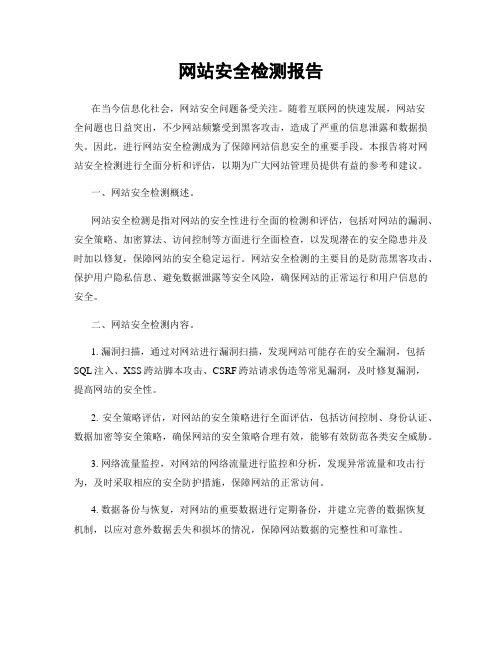 网站安全检测报告

在当今信息化社会，网站安全问题备受关注。随着互联网的快速发展，网站安全问题也日益突出，不少网站频繁受到黑客攻击，造成了严重的信息泄露和数据损失。因此，进行网站安全检测成为了保障网站信息安全的重要手段。本报告将对网站安全检测进行全面分析和评估，以期为广大网站管理员提供有益的参考和建议。

一、网站安全检测概述。

网站安全检测是指对网站的安全性进行全面的检测和评估，包括对网站的漏洞、安全策略、加密算法、访问控制等方面进行全面检查，以发现潜在的安全隐患并及时加以修复，保障网站的安全稳定运行。网站安全检测的主要目的是防范黑客攻击、保护用户隐私信息、避免数据泄露等安全风险，确保网站的正常运行和用户信息的安全。

二、网站安全检测内容。

1. 漏洞扫描，通过对网站进行漏洞扫描，发现网站可能存在的安全漏洞，包括SQL注入、XSS跨站脚本攻击、CSRF跨站请求伪造等常见漏洞，及时修复漏洞，提高网站的安全性。

2. 安全策略评估，对网站的安全策略进行全面评估，包括访问控制、身份认证、数据加密等安全策略，确保网站的安全策略合理有效，能够有效防范各类安全威胁。

3. 网络流量监控，对网站的网络流量进行监控和分析，发现异常流量和攻击行为，及时采取相应的安全防护措施，保障网站的正常访问。

4. 数据备份与恢复，对网站的重要数据进行定期备份，并建立完善的数据恢复机制，以应对意外数据丢失和损坏的情况，保障网站数据的完整性和可靠性。